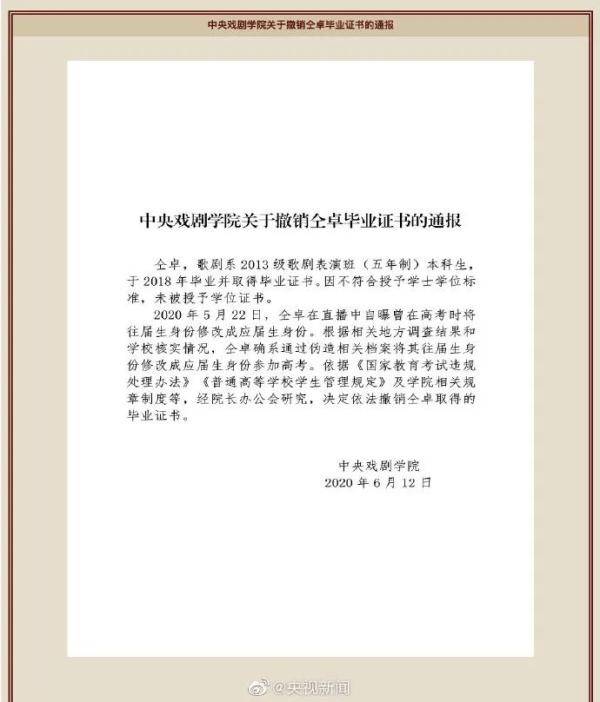 中央戏剧学院关于撤销仝卓毕业证书的通报

中央戏剧学院关于撤销仝卓毕业证书的通报

仝卓，歌剧系 2013 级歌剧表演班（五年制）本科生，于 2018 年毕业并取得毕业证书。因不符合授予学士学位标准，未被授予学位证书。

2020 年 5 月 22 日，仝卓在直播中自曝曾在高考时将往届生身份修改成应届生身份。根据相关地方调查结果和学校核实情况，仝卓确系通过伪造相关档案将其往届生身份修改成应届生身份参加高考。依据《国家教育考试违规处理办法》《普通高等学校学生管理规定》及学院相关规章制度等，经院长办公会研究，决定依法撤销仝卓取得的毕业证书。

中央戏剧学院
2020 年 6 月 12 日

@央视新闻